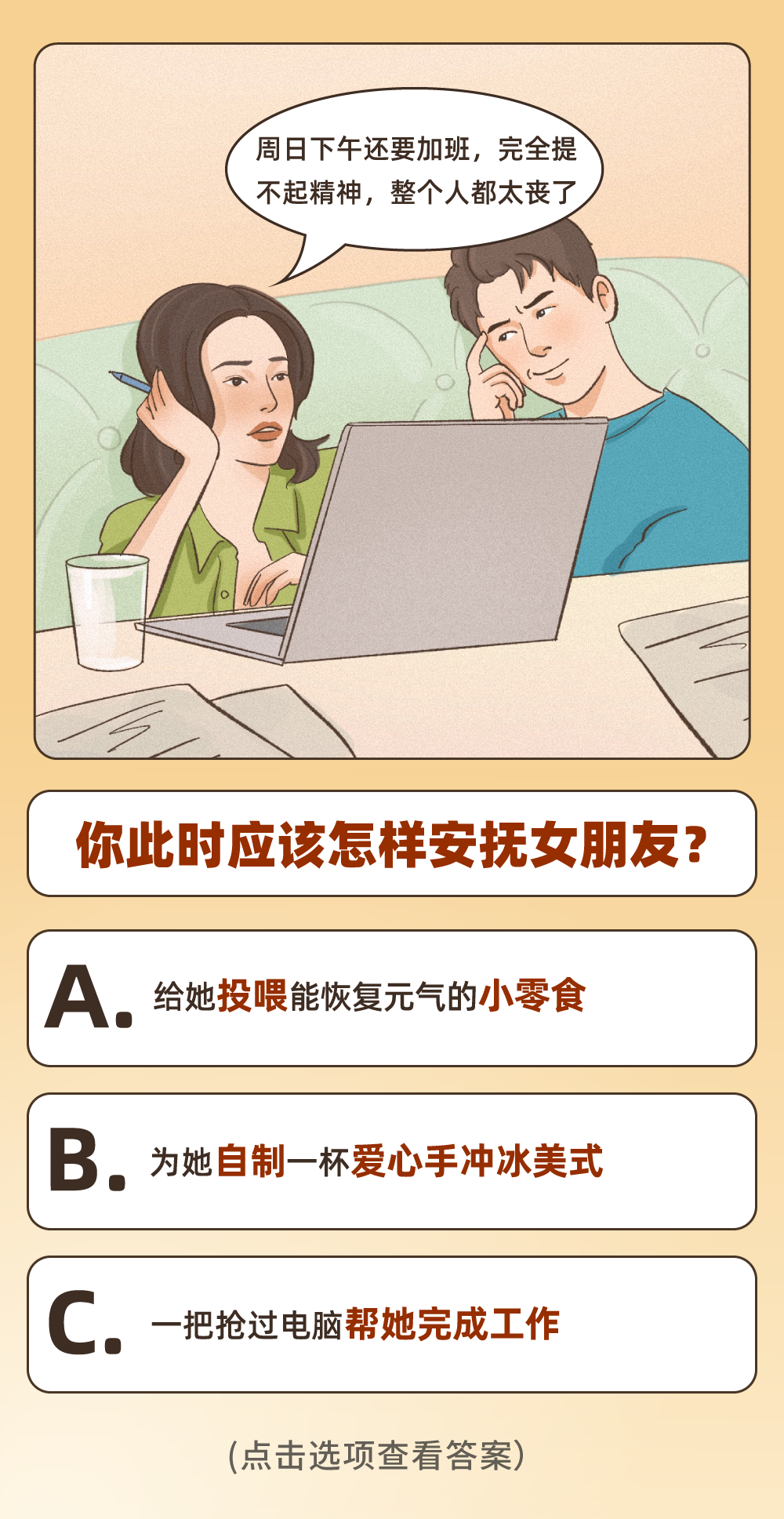 周日下午还要加班，完全提不起精神，整个人都太丧了

你此时应该怎样安抚女朋友？

A. 给她投喂能恢复元气的小零食

B. 为她自制一杯爱心手冲冰美式

C. 一把抢过电脑帮她完成工作

(点击选项查看答案)